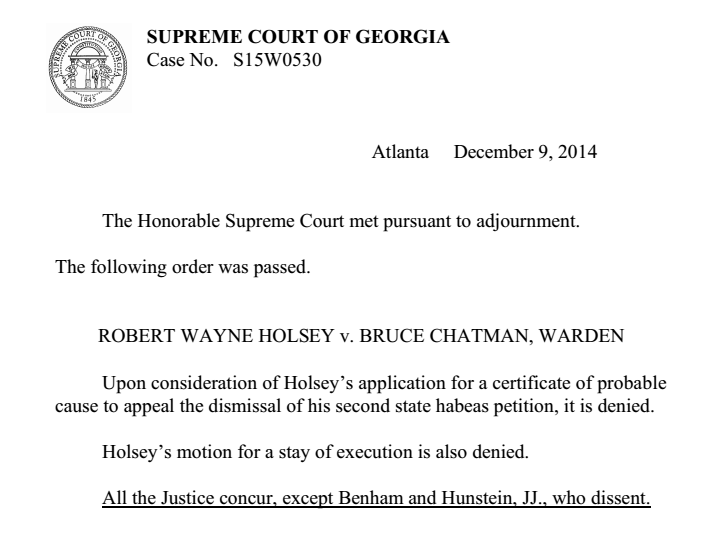 SUPREME COURT OF GEORGIA
1845

SUPREME COURT OF GEORGIA
Case No. S15W0530

Atlanta December 9, 2014

The Honorable Supreme Court met pursuant to adjournment.

The following order was passed.

ROBERT WAYNE HOLSEY v. BRUCE CHATMAN, WARDEN

Upon consideration of Holsey's application for a certificate of probable cause to appeal the dismissal of his second state habeas petition, it is denied.

Holsey's motion for a stay of execution is also denied.

All the Justice concur, except Benham and Hunstein, JJ., who dissent.